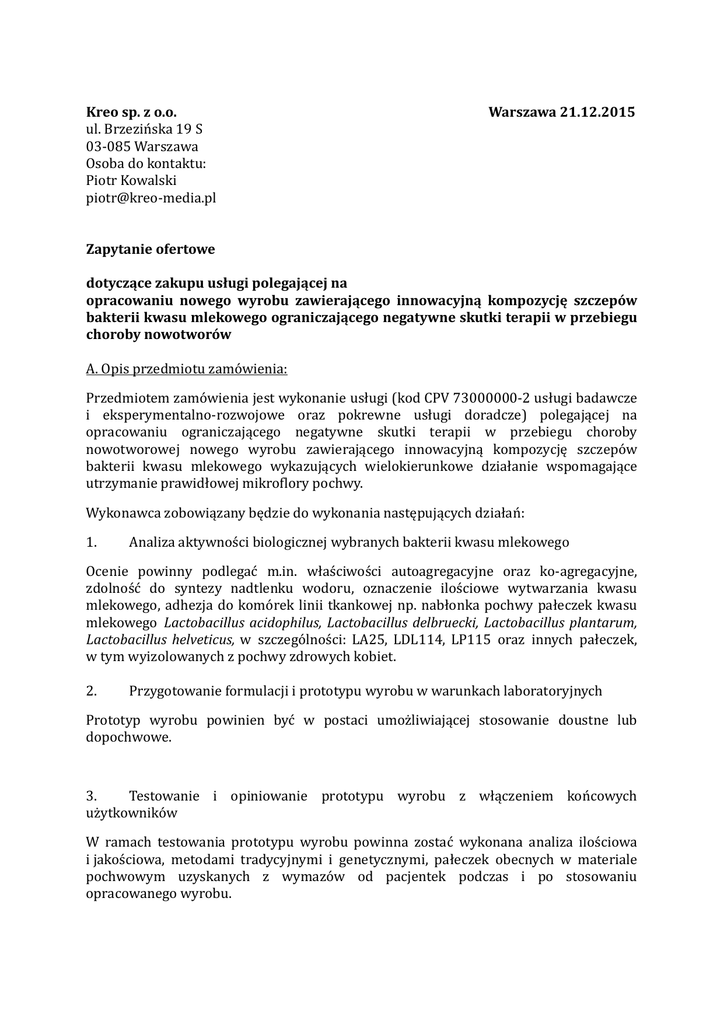 Kreo sp. z o.o.

Warszawa 21.12.2015

ul. Brzezińska 19 S
03-085 Warszawa
Osoba do kontaktu:
Piotr Kowalski
piotr@kreo-media.pl

Zapytanie ofertowe

dotyczące zakupu usługi polegającej na
opracowaniu nowego wyrobu zawierającego innowacyjną kompozycję szczepów bakterii kwasu mlekowego ograniczającego negatywne skutki terapii w przebiegu choroby nowotworów

A. Opis przedmiotu zamówienia:

Przedmiotem zamówienia jest wykonanie usługi (kod CPV 73000000-2 usługi badawcze i eksperymentalno-rozwojowe oraz pokrewne usługi doradcze) polegającej na opracowaniu ograniczającego negatywne skutki terapii w przebiegu choroby nowotworowej nowego wyrobu zawierającego innowacyjną kompozycję szczepów bakterii kwasu mlekowego wykazujących wielokierunkowe działanie wspomagające utrzymanie prawidłowej mikroflory pochwy.

Wykonawca zobowiązany będzie do wykonania następujących działań:

1. Analiza aktywności biologicznej wybranych bakterii kwasu mlekowego

Ocenie powinny podlegać m.in. właściwości autoagregacyjne oraz ko-agregacyjne, zdolność do syntezy nadtlenku wodoru, oznaczenie ilościowe wytwarzania kwasu mlekowego, adhezja do komórek linii tkankowej np. nabłonka pochwy pałeczek kwasu mlekowego Lactobacillus acidophilus, Lactobacillus delbruecki, Lactobacillus plantarum, Lactobacillus helveticus, w szczególności: LA25, LDL114, LP115 oraz innych pałeczek, w tym wyizolowanych z pochwy zdrowych kobiet.

2. Przygotowanie formulacji i prototypu wyrobu w warunkach laboratoryjnych

Prototyp wyrobu powinien być w postaci umożliwiającej stosowanie doustne lub dopochwowe.

3. Testowanie i opiniowanie prototypu wyrobu z włączeniem końcowych użytkowników

W ramach testowania prototypu wyrobu powinna zostać wykonana analiza ilościowa i jakościowa, metodami tradycyjnymi i genetycznymi, pałeczek obecnych w materiale pochwowym uzyskanych z wymazów od pacjentek podczas i po stosowaniu opracowanego wyrobu.